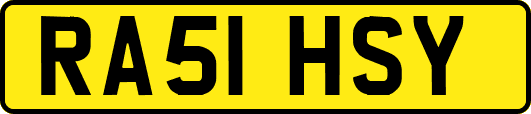 RA51 HSY